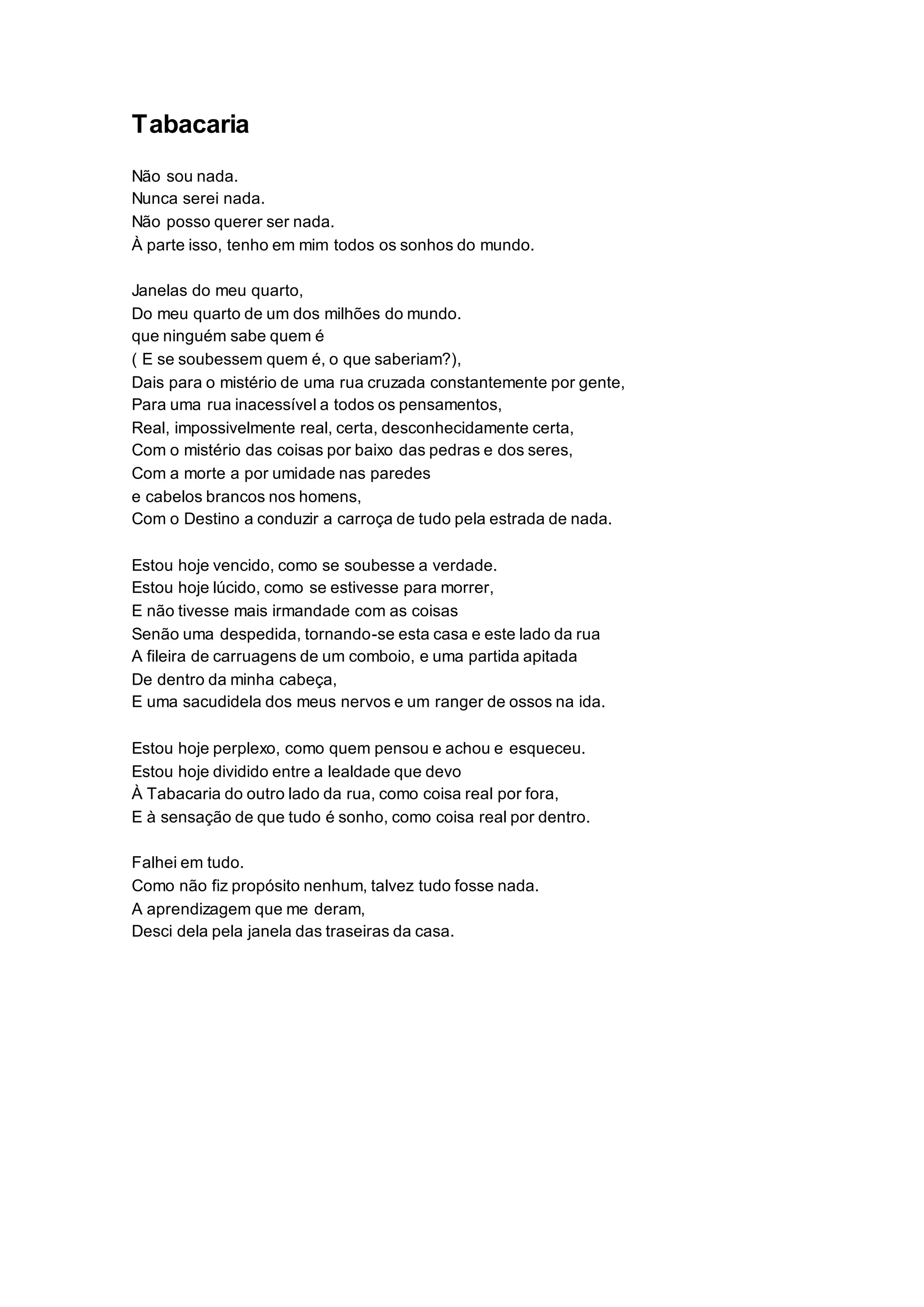 Tabacaria

Não sou nada.
Nunca serei nada.
Não posso querer ser nada.
À parte isso, tenho em mim todos os sonhos do mundo.

Janelas do meu quarto,
Do meu quarto de um dos milhões do mundo.
que ninguém sabe quem é
( E se soubessem quem é, o que saberiam?),
Dais para o mistério de uma rua cruzada constantemente por gente,
Para uma rua inacessível a todos os pensamentos,
Real, impossivelmente real, certa, desconhecidamente certa,
Com o mistério das coisas por baixo das pedras e dos seres,
Com a morte a por umidade nas paredes
e cabelos brancos nos homens,
Com o Destino a conduzir a carroça de tudo pela estrada de nada.

Estou hoje vencido, como se soubesse a verdade.
Estou hoje lúcido, como se estivesse para morrer,
E não tivesse mais irmandade com as coisas
Senão uma despedida, tornando-se esta casa e este lado da rua
A fileira de carruagens de um comboio, e uma partida apitada
De dentro da minha cabeça,
E uma sacudidela dos meus nervos e um ranger de ossos na ida.

Estou hoje perplexo, como quem pensou e achou e esqueceu.
Estou hoje dividido entre a lealdade que devo
À Tabacaria do outro lado da rua, como coisa real por fora,
E à sensação de que tudo é sonho, como coisa real por dentro.

Falhei em tudo.
Como não fiz propósito nenhum, talvez tudo fosse nada.
A aprendizagem que me deram,
Desci dela pela janela das traseiras da casa.